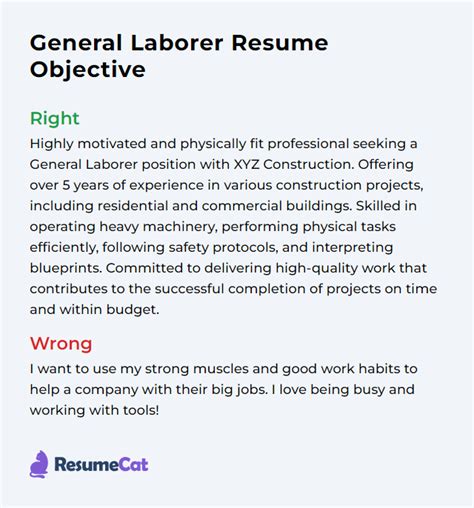 General Laborer Resume Objective

Right

Highly motivated and physically fit professional seeking a General Laborer position with XYZ Construction. Offering over 5 years of experience in various construction projects, including residential and commercial buildings. Skilled in operating heavy machinery, performing physical tasks efficiently, following safety protocols, and interpreting blueprints. Committed to delivering high-quality work that contributes to the successful completion of projects on time and within budget.

Wrong

I want to use my strong muscles and good work habits to help a company with their big jobs. I love being busy and working with tools!

ResumeCat